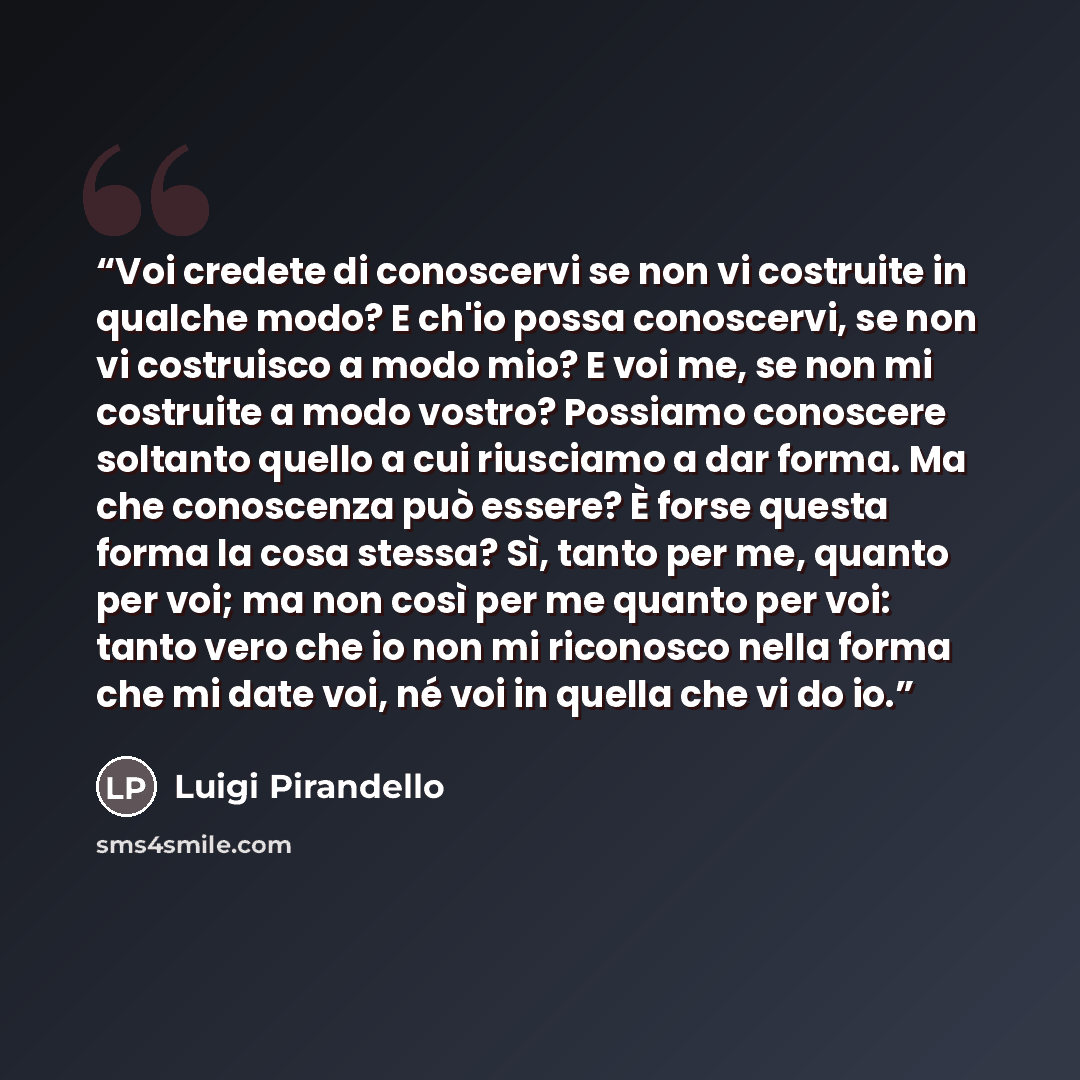 “Voi credete di conoscervi se non vi costruite in qualche modo? E ch'io possa conoscervi, se non vi costruisco a modo mio? E voi me, se non mi costruite a modo vostro? Possiamo conoscere soltanto quello a cui riusciamo a dar forma. Ma che conoscenza può essere? È forse questa forma la cosa stessa? Sì, tanto per me, quanto per voi; ma non così per me quanto per voi: tanto vero che io non mi riconosco nella forma che mi date voi, né voi in quella che vi do io.”

LP Luigi Pirandello

sms4smile.com